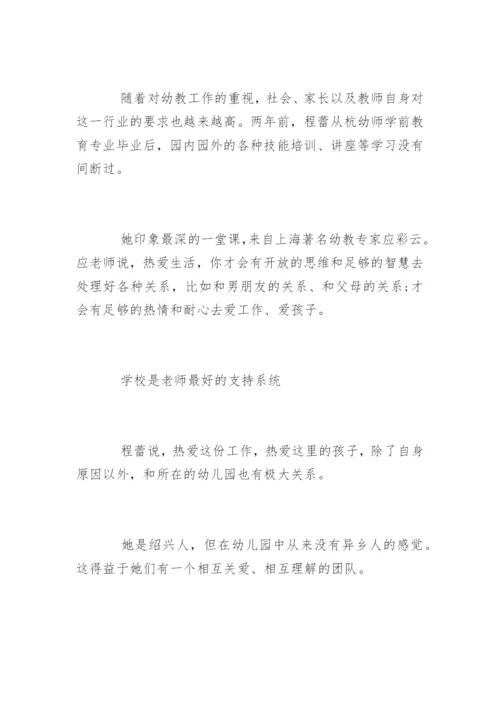 随着对幼教工作的重视，社会、家长以及教师自身对这一行业的要求也越来越高。两年前，程蕾从杭幼师学前教育专业毕业后，园内园外的各种技能培训、讲座等学习没有间断过。

她印象最深的一堂课,来自上海著名幼教专家应彩云。应老师说，热爱生活，你才会有开放的思维和足够的智慧去处理好各种关系，比如和男朋友的关系、和父母的关系;才会有足够的热情和耐心去爱工作、爱孩子。

学校是老师最好的支持系统

程蕾说，热爱这份工作，热爱这里的孩子，除了自身原因以外，和所在的幼儿园也有极大关系。

她是绍兴人，但在幼儿园中从来没有异乡人的感觉。这得益于她们有一个相互关爱、相互理解的团队。